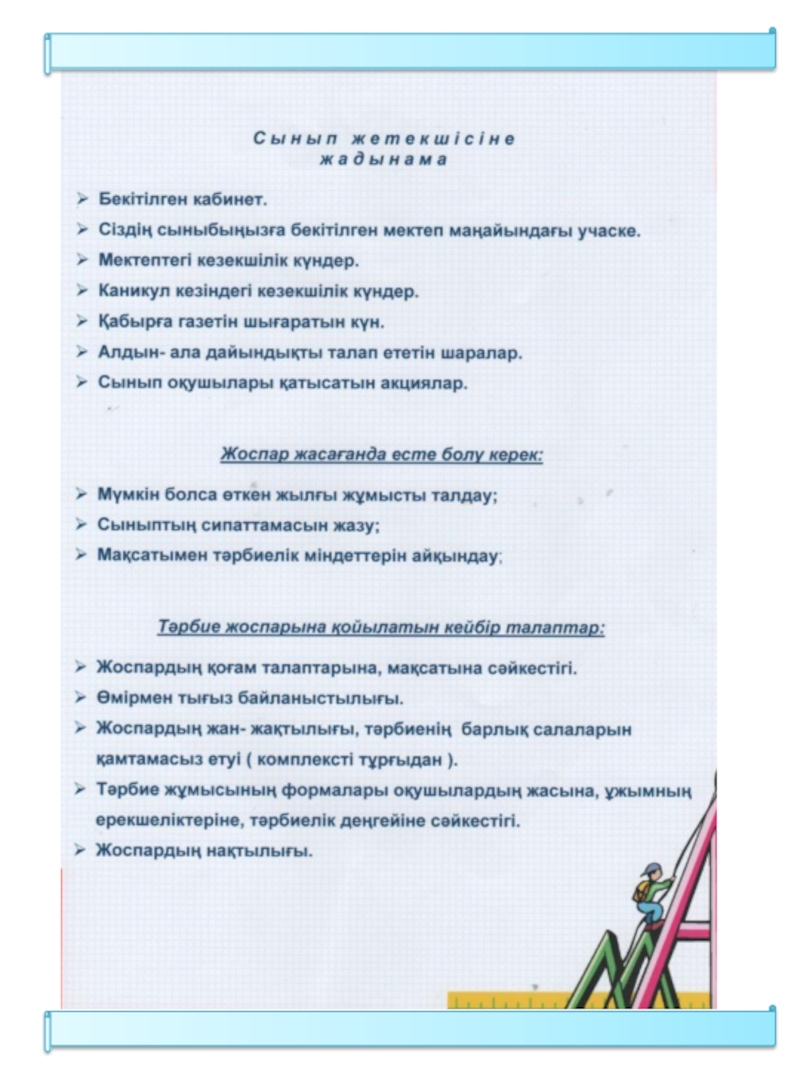 Сынып жетекшісіне жадынама

➢ Бекітілген кабинет.
➢ Сіздің сыныбыңызға бекітілген мектеп маңайындағы учаске.
➢ Мектептегі кезекшілік күндер.
➢ Каникул кезіндегі кезекшілік күндер.
➢ Қабырға газетін шығаратын күн.
➢ Алдын- ала дайындықты талап ететін шаралар.
➢ Сынып оқушылары қатысатын акциялар.

Жоспар жасағанда есте болу керек:

➢ Мүмкін болса өткен жылғы жұмысты талдау;
➢ Сыныптың сипаттамасын жазу;
➢ Мақсатымен тәрбиелік міндеттерін айқындау;

Тәрбие жоспарына қойылатын кейбір талаптар:

➢ Жоспардың қоғам талаптарына, мақсатына сәйкестігі.
➢ Өмірмен тығыз байланыстылығы.
➢ Жоспардың жан- жақтылығы, тәрбиенің барлық салаларын қамтамасыз етуі ( комплексті тұрғыдан ).
➢ Тәрбие жұмысының формалары оқушылардың жасына, ұжымның ерекшеліктеріне, тәрбиелік деңгейіне сәйкестігі.
➢ Жоспардың нақтылығы.